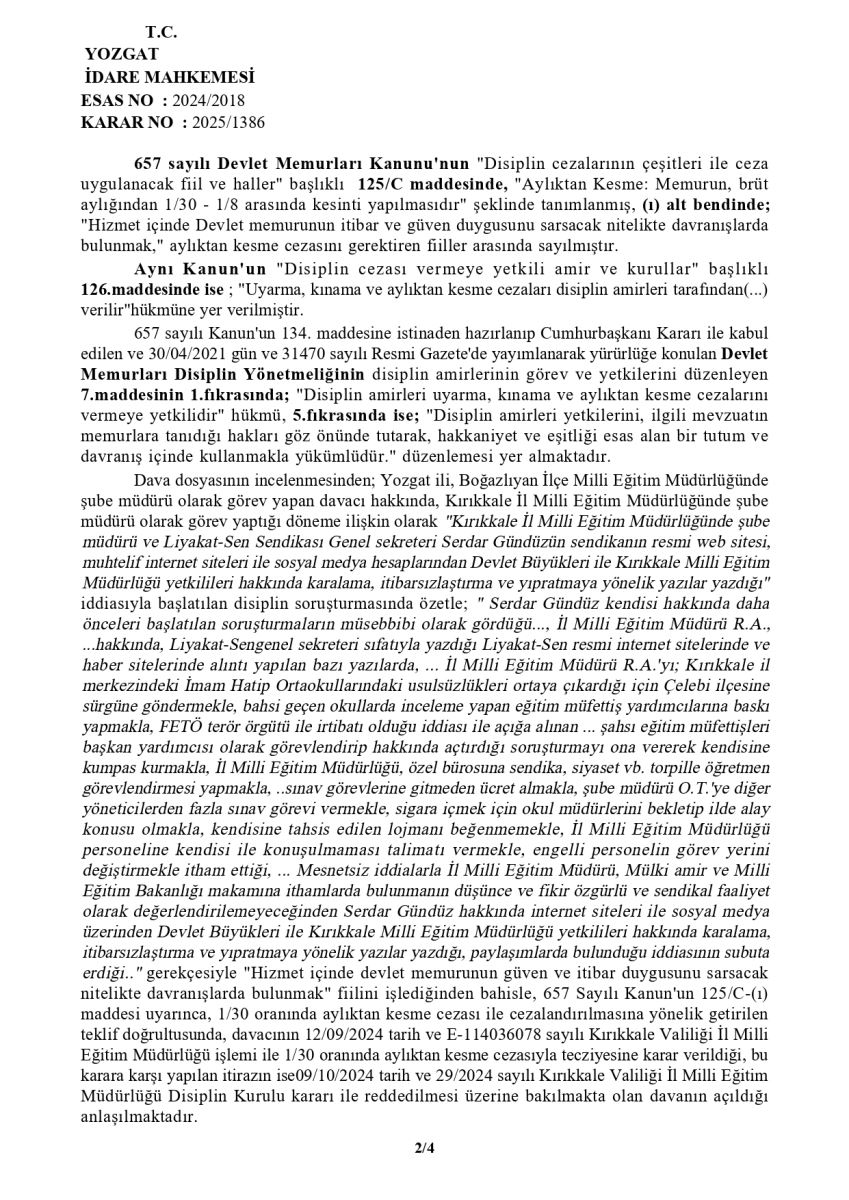 T.C.
YOZGAT
İDARE MAHKEMESİ
ESAS NO : 2024/2018
KARAR NO : 2025/1386

657 sayılı Devlet Memurları Kanunu'nun "Disiplin cezalarının çeşitleri ile ceza uygulanacak fiil ve haller" başlıklı 125/C maddesinde, "Aylıktan Kesme: Memurun, brüt aylığından 1/30 - 1/8 arasında kesinti yapılmasıdır" şeklinde tanımlanmış, (ı) alt bendinde; "Hizmet içinde Devlet memurunun itibar ve güven duygusunu sarsacak nitelikte davranışlarda bulunmak," aylıktan kesme cezasını gerektiren fiiller arasında sayılmıştır.

Aynı Kanun'un "Disiplin cezası vermeye yetkili amir ve kurullar" başlıklı 126.maddesinde ise ; "Uyarma, kınama ve aylıktan kesme cezaları disiplin amirleri tarafından(...) verilir"hükmüne yer verilmiştir.

657 sayılı Kanun'un 134. maddesine istinaden hazırlanıp Cumhurbaşkanı Kararı ile kabul edilen ve 30/04/2021 gün ve 31470 sayılı Resmi Gazete'de yayımlanarak yürürlüğe konulan Devlet Memurları Disiplin Yönetmeliğinin disiplin amirlerinin görev ve yetkilerini düzenleyen 7.maddesinin 1.fıkrasında; "Disiplin amirleri uyarma, kınama ve aylıktan kesme cezalarını vermeye yetkilidir" hükmü, 5.fıkrasında ise; "Disiplin amirleri yetkilerini, ilgili mevzuatın memurlara tanıdığı hakları göz önünde tutarak, hakkaniyet ve eşitliği esas alan bir tutum ve davranış içinde kullanmakla yükümlüdür." düzenlemesi yer almaktadır.

Dava dosyasının incelenmesinden; Yozgat ili, Boğazlıyan İlçe Milli Eğitim Müdürlüğünde şube müdürü olarak görev yapan davacı hakkında, Kırıkkale İl Milli Eğitim Müdürlüğünde şube müdürü olarak görev yaptığı döneme ilişkin olarak "Kırıkkale İl Milli Eğitim Müdürlüğünde şube müdürü ve Liyakat-Sen Sendikası Genel sekreteri Serdar Gündüzün sendikanın resmi web sitesi, muhtelif internet siteleri ile sosyal medya hesaplarından Devlet Büyükleri ile Kırıkkale Milli Eğitim Müdürlüğü yetkilileri hakkında karalama, itibarsızlaştırma ve yıpratmaya yönelik yazılar yazdığı" iddiasıyla başlatılan disiplin soruşturmasında özetle; " Serdar Gündüz kendisi hakkında daha önceleri başlatılan soruşturmaların müsebbibi olarak gördüğü..., İl Milli Eğitim Müdürü R.A., ...hakkında, Liyakat-Sengenel sekreteri sıfatıyla yazdığı Liyakat-Sen resmi internet sitelerinde ve haber sitelerinde alıntı yapılan bazı yazılarda, ... İl Milli Eğitim Müdürü R.A.'yı; Kırıkkale il merkezindeki İmam Hatip Ortaokullarındaki usulsüzlükleri ortaya çıkardığı için Çelebi ilçesine sürgüne göndermekle, bahsi geçen okullarda inceleme yapan eğitim müfettiş yardımcılarına baskı yapmakla, FETÖ terör örgütü ile irtibatı olduğu iddiası ile açığa alınan ... şahsı eğitim müfettişleri başkan yardımcısı olarak görevlendirip hakkında açtırdığı soruşturmayı ona vererek kendisine kumpas kurmakla, İl Milli Eğitim Müdürlüğü, özel bürosuna sendika, siyaset vb. torpille öğretmen görevlendirmesi yapmakla, ..sınav görevlerine gitmeden ücret almakla, şube müdürü O.T.'ye diğer yöneticilerden fazla sınav görevi vermekle, sigara içmek için okul müdürlerini bekletip ilde alay konusu olmakla, kendisine tahsis edilen lojmanı beğenmemekle, İl Milli Eğitim Müdürlüğü personeline kendisi ile konuşulmaması talimatı vermekle, engelli personelin görev yerini değiştirmekle itham ettiği, ... Mesnetsiz iddialarla İl Milli Eğitim Müdürü, Mülki amir ve Milli Eğitim Bakanlığı makamına ithamlarda bulunmanın düşünce ve fikir özgürlü ve sendikal faaliyet olarak değerlendirilemeyeceğinden Serdar Gündüz hakkında internet siteleri ile sosyal medya üzerinden Devlet Büyükleri ile Kırıkkale Milli Eğitim Müdürlüğü yetkilileri hakkında karalama, itibarsızlaştırma ve yıpratmaya yönelik yazılar yazdığı, paylaşımlarda bulunduğu iddiasının subuta erdiği.." gerekçesiyle "Hizmet içinde devlet memurunun güven ve itibar duygusunu sarsacak nitelikte davranışlarda bulunmak" fiilini işlediğinden bahisle, 657 Sayılı Kanun'un 125/C-(ı) maddesi uyarınca, 1/30 oranında aylıktan kesme cezası ile cezalandırılmasına yönelik getirilen teklif doğrultusunda, davacının 12/09/2024 tarih ve E-114036078 sayılı Kırıkkale Valiliği İl Milli Eğitim Müdürlüğü işlemi ile 1/30 oranında aylıktan kesme cezasıyla tecziyesine karar verildiği, bu karara karşı yapılan itirazın ise09/10/2024 tarih ve 29/2024 sayılı Kırıkkale Valiliği İl Milli Eğitim Müdürlüğü Disiplin Kurulu kararı ile reddedilmesi üzerine bakılmakta olan davanın açıldığı anlaşılmaktadır.

2/4